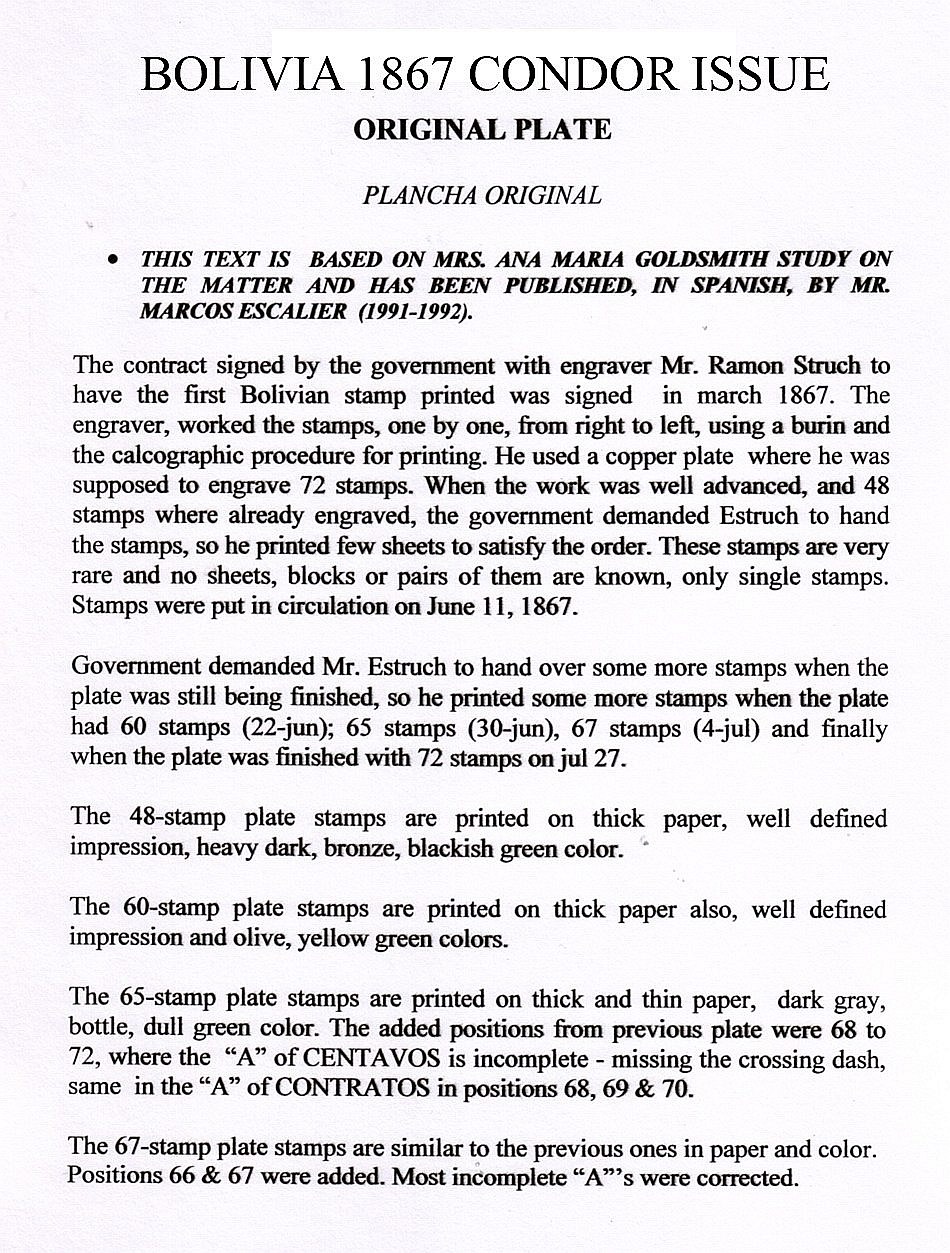 BOLIVIA 1867 CONDOR ISSUE

ORIGINAL PLATE

PLANCHA ORIGINAL

• THIS TEXT IS BASED ON MRS. ANA MARIA GOLDSMITH STUDY ON THE MATTER AND HAS BEEN PUBLISHED, IN SPANISH, BY MR. MARCOS ESCALIER (1991-1992).

The contract signed by the government with engraver Mr. Ramon Struch to have the first Bolivian stamp printed was signed in march 1867. The engraver, worked the stamps, one by one, from right to left, using a burin and the calcographic procedure for printing. He used a copper plate where he was supposed to engrave 72 stamps. When the work was well advanced, and 48 stamps where already engraved, the government demanded Estruch to hand the stamps, so he printed few sheets to satisfy the order. These stamps are very rare and no sheets, blocks or pairs of them are known, only single stamps. Stamps were put in circulation on June 11, 1867.

Government demanded Mr. Estruch to hand over some more stamps when the plate was still being finished, so he printed some more stamps when the plate had 60 stamps (22-jun); 65 stamps (30-jun), 67 stamps (4-jul) and finally when the plate was finished with 72 stamps on jul 27.

The 48-stamp plate stamps are printed on thick paper, well defined impression, heavy dark, bronze, blackish green color.

The 60-stamp plate stamps are printed on thick paper also, well defined impression and olive, yellow green colors.

The 65-stamp plate stamps are printed on thick and thin paper, dark gray, bottle, dull green color. The added positions from previous plate were 68 to 72, where the "A" of CENTAVOS is incomplete - missing the crossing dash, same in the "A" of CONTRATOS in positions 68, 69 & 70.

The 67-stamp plate stamps are similar to the previous ones in paper and color. Positions 66 & 67 were added. Most incomplete "A"'s were corrected.